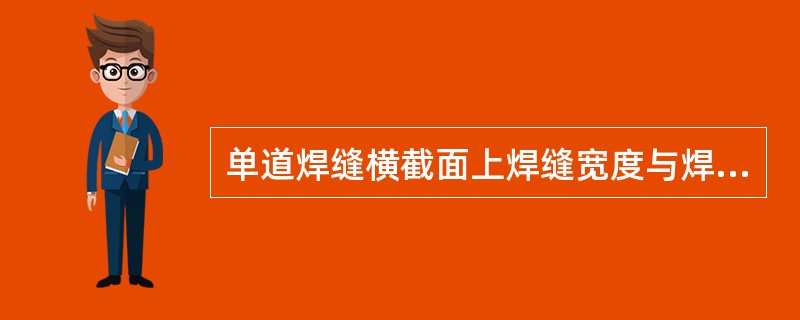 单道焊缝横截面上焊缝宽度与焊...